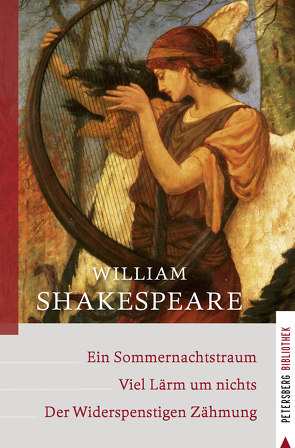 WILLIAM
SHAKESPEARE

Ein Sommernachtstraum
Viel Lärm um nichts
Der Widerspenstigen Zähmung

PETERSBERG BIBLIOTHEK